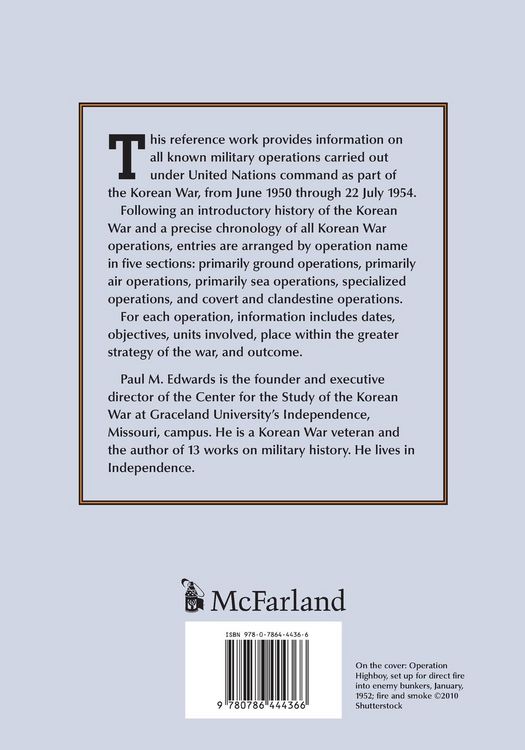 This reference work provides information on all known military operations carried out under United Nations command as part of the Korean War, from June 1950 through 22 July 1954.

Following an introductory history of the Korean War and a precise chronology of all Korean War operations, entries are arranged by operation name in five sections: primarily ground operations, primarily air operations, primarily sea operations, specialized operations, and covert and clandestine operations.

For each operation, information includes dates, objectives, units involved, place within the greater strategy of the war, and outcome.

Paul M. Edwards is the founder and executive director of the Center for the Study of the Korean War at Graceland University's Independence, Missouri, campus. He is a Korean War veteran and the author of 13 works on military history. He lives in Independence.

McFarland

ISBN 978-0-7864-4436-6

9 780786 444366

On the cover: Operation Highboy, set up for direct fire into enemy bunkers, January, 1952; fire and smoke ©2010 Shutterstock